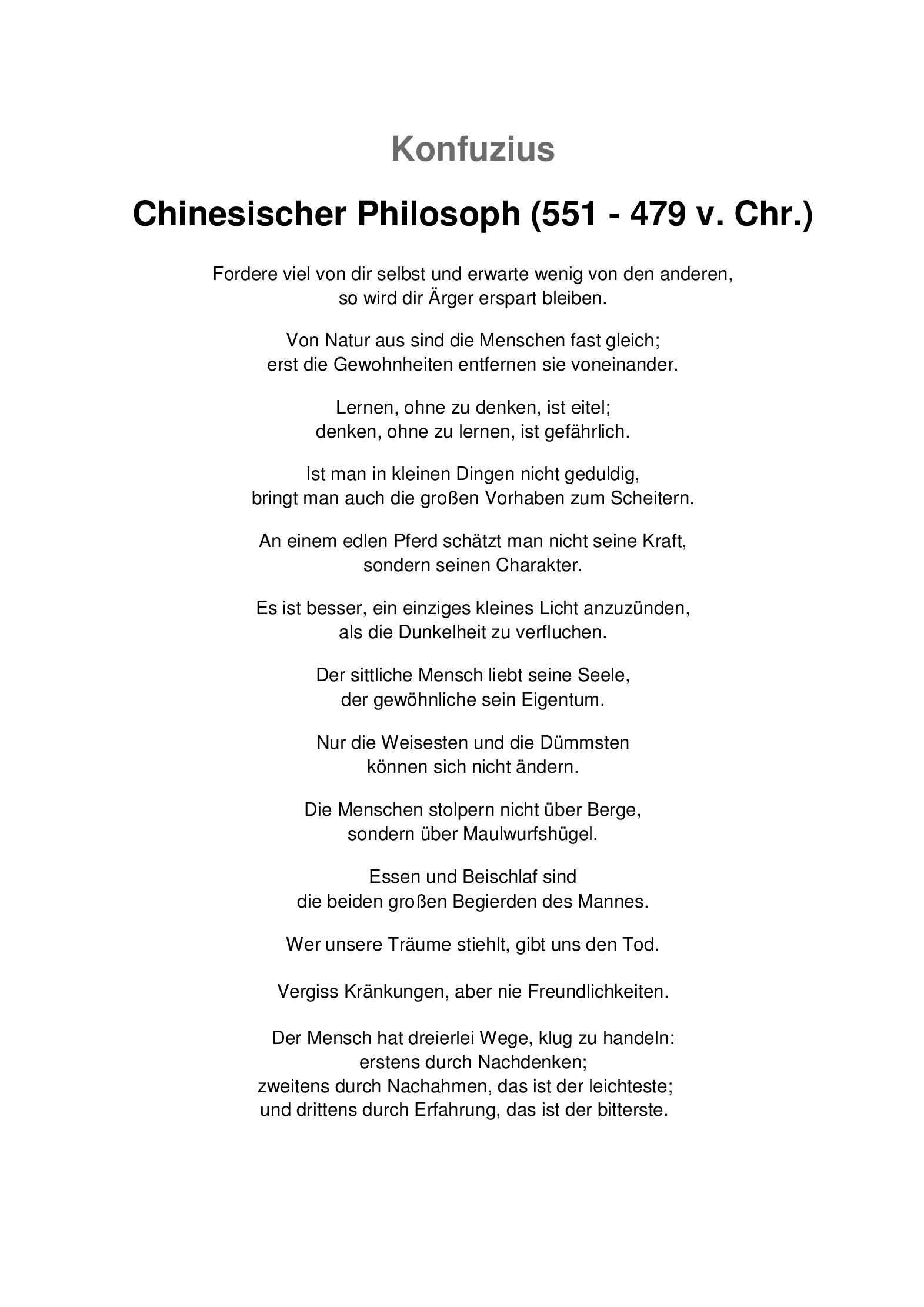 Konfuzius

Chinesischer Philosoph (551 - 479 v. Chr.)

Fordere viel von dir selbst und erwarte wenig von den anderen, so wird dir Ärger erspart bleiben.

Von Natur aus sind die Menschen fast gleich; erst die Gewohnheiten entfernen sie voneinander.

Lernen, ohne zu denken, ist eitel; denken, ohne zu lernen, ist gefährlich.

Ist man in kleinen Dingen nicht geduldig, bringt man auch die großen Vorhaben zum Scheitern.

An einem edlen Pferd schätzt man nicht seine Kraft, sondern seinen Charakter.

Es ist besser, ein einziges kleines Licht anzuzünden, als die Dunkelheit zu verfluchen.

Der sittliche Mensch liebt seine Seele, der gewöhnliche sein Eigentum.

Nur die Weisesten und die Dümmsten können sich nicht ändern.

Die Menschen stolpern nicht über Berge, sondern über Maulwurfshügel.

Essen und Beischlaf sind die beiden großen Begierden des Mannes.

Wer unsere Träume stiehlt, gibt uns den Tod.

Vergiss Kränkungen, aber nie Freundlichkeiten.

Der Mensch hat dreierlei Wege, klug zu handeln:
erstens durch Nachdenken;
zweitens durch Nachahmen, das ist der leichteste;
und drittens durch Erfahrung, das ist der bitterste.